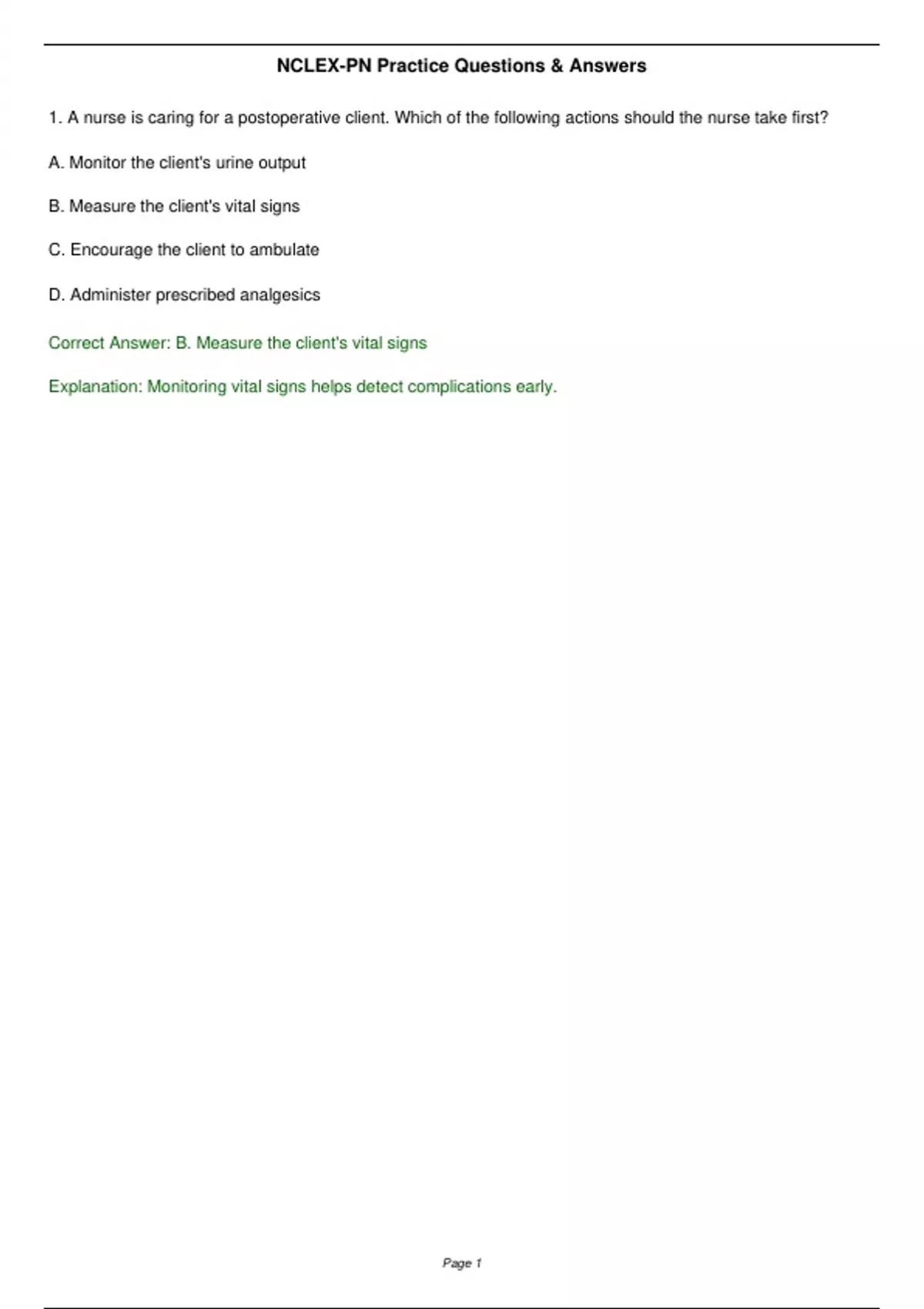 NCLEX-PN Practice Questions & Answers

1. A nurse is caring for a postoperative client. Which of the following actions should the nurse take first?

A. Monitor the client's urine output

B. Measure the client's vital signs

C. Encourage the client to ambulate

D. Administer prescribed analgesics

Correct Answer: B. Measure the client's vital signs

Explanation: Monitoring vital signs helps detect complications early.

Page 1